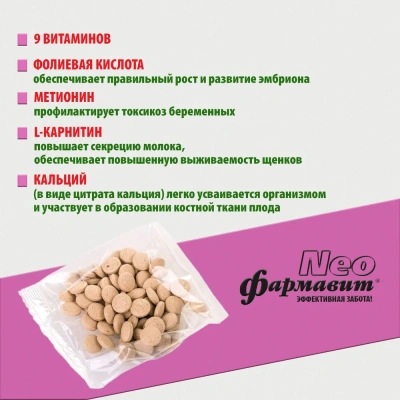 9 ВИТАМИНОВ

ФОЛИЕВАЯ КИСЛОТА
обеспечивает правильный рост и развитие эмбриона

МЕТИОНИН
профилактирует токсикоз беременных

L-КАРНИТИН
повышает секрецию молока,
обеспечивает повышенную выживаемость щенков

КАЛЬЦИЙ
(в виде цитрата кальция) легко усваивается организмом и участвует в образовании костной ткани плода

Neo
фармавит®
ЭФФЕКТИВНАЯ ЗАБОТА!